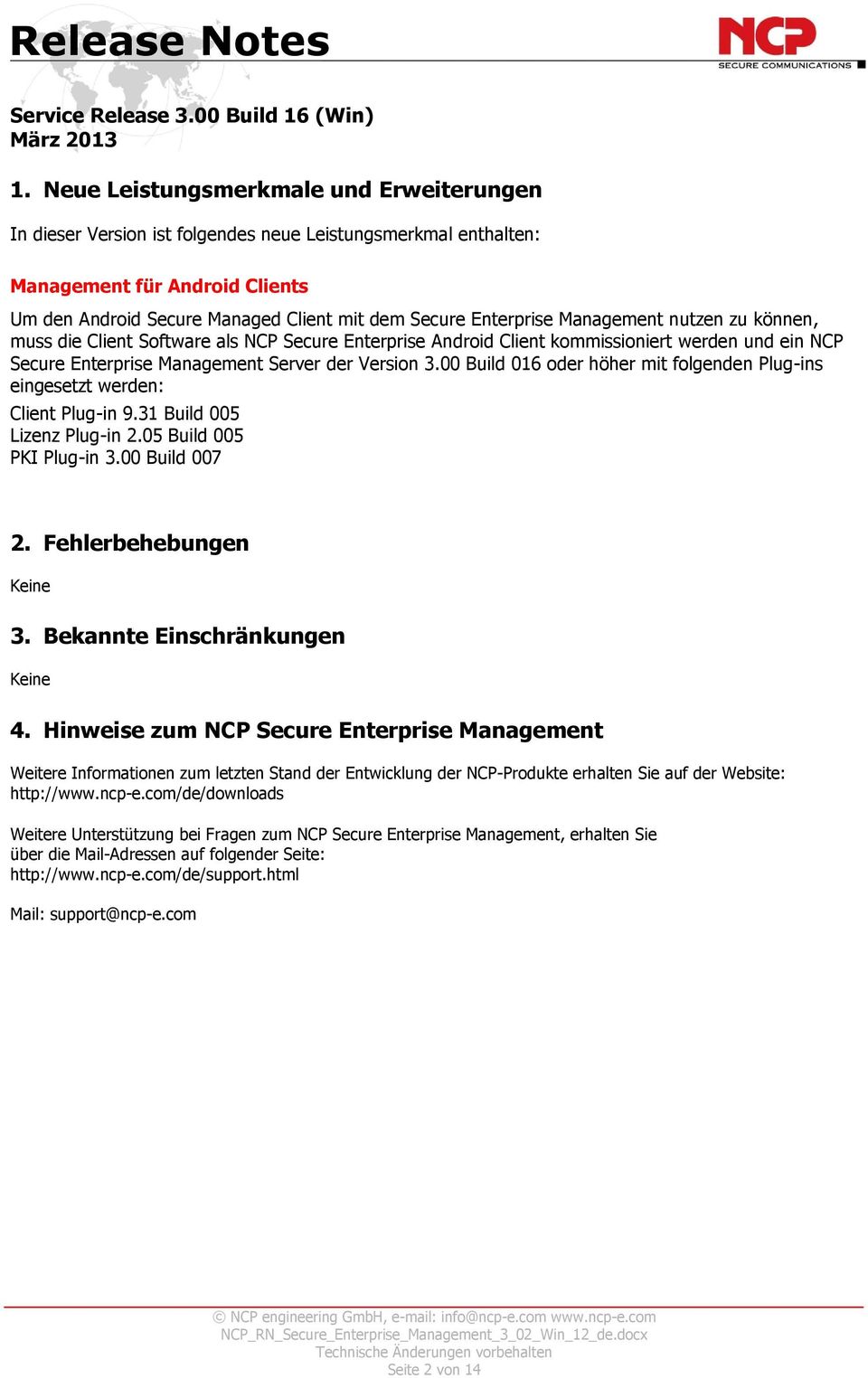 Release Notes

NCP
SECURE COMMUNICATIONS

Service Release 3.00 Build 16 (Win)
März 2013

1. Neue Leistungsmerkmale und Erweiterungen

In dieser Version ist folgendes neue Leistungsmerkmal enthalten:

Management für Android Clients

Um den Android Secure Managed Client mit dem Secure Enterprise Management nutzen zu können, muss die Client Software als NCP Secure Enterprise Android Client kommissioniert werden und ein NCP Secure Enterprise Management Server der Version 3.00 Build 016 oder höher mit folgenden Plug-ins eingesetzt werden:

Client Plug-in 9.31 Build 005
Lizenz Plug-in 2.05 Build 005
PKI Plug-in 3.00 Build 007

2. Fehlerbehebungen

Keine

3. Bekannte Einschränkungen

Keine

4. Hinweise zum NCP Secure Enterprise Management

Weitere Informationen zum letzten Stand der Entwicklung der NCP-Produkte erhalten Sie auf der Website: http://www.ncp-e.com/de/downloads

Weitere Unterstützung bei Fragen zum NCP Secure Enterprise Management, erhalten Sie über die Mail-Adressen auf folgender Seite:
http://www.ncp-e.com/de/support.html

Mail: support@ncp-e.com

© NCP engineering GmbH, e-mail: info@ncp-e.com www.ncp-e.com
NCP_RN_Secure_Enterprise_Management_3_02_Win_12_de.docx
Technische Änderungen vorbehalten
Seite 2 von 14